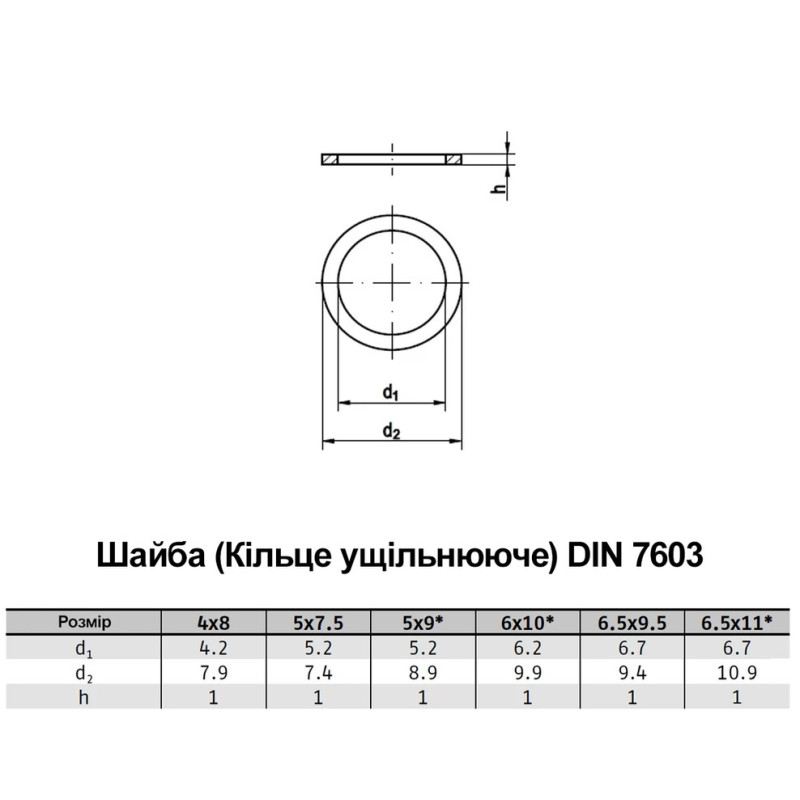 h

$d_1$

$d_2$

Шайба (Кільце ущільнююче) DIN 7603

| Розмір | 4x8 | 5x7.5 | 5x9* | 6x10* | 6.5x9.5 | 6.5x11* |
|---|---|---|---|---|---|---|
| $d_1$ | 4.2 | 5.2 | 5.2 | 6.2 | 6.7 | 6.7 |
| $d_2$ | 7.9 | 7.4 | 8.9 | 9.9 | 9.4 | 10.9 |
| h | 1 | 1 | 1 | 1 | 1 | 1 |